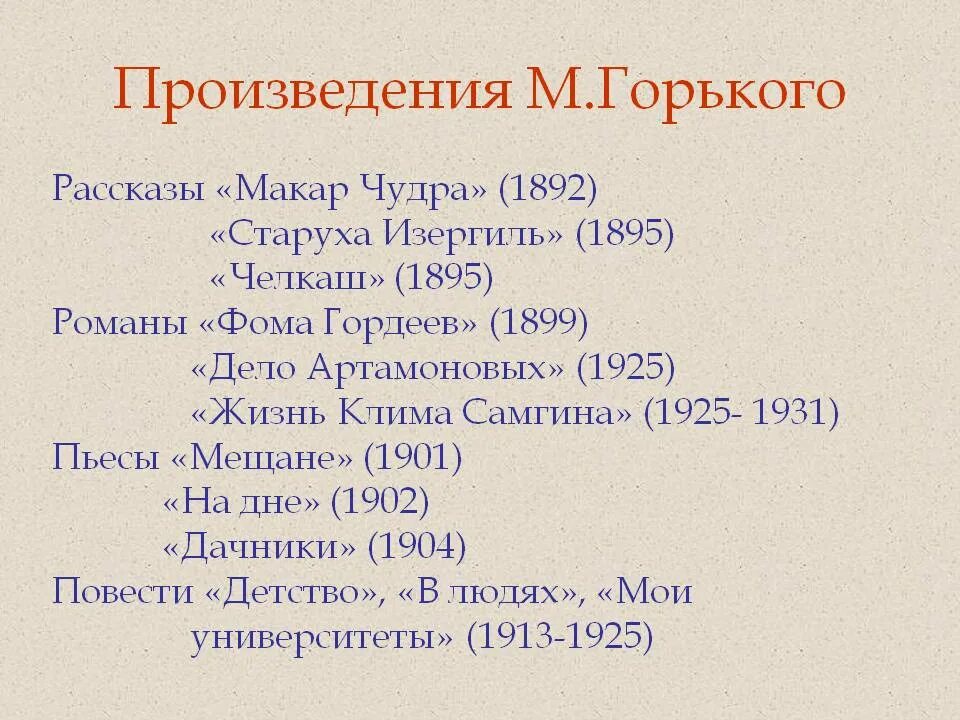 Произведения М.Горького

Рассказы «Макар Чудра» (1892)
«Старуха Изергиль» (1895)
«Челкаш» (1895)
Романы «Фома Гордеев» (1899)
«Дело Артамоновых» (1925)
«Жизнь Клима Самгина» (1925- 1931)
Пьесы «Мещане» (1901)
«На дне» (1902)
«Дачники» (1904)
Повести «Детство», «В людях», «Мои университеты» (1913-1925)